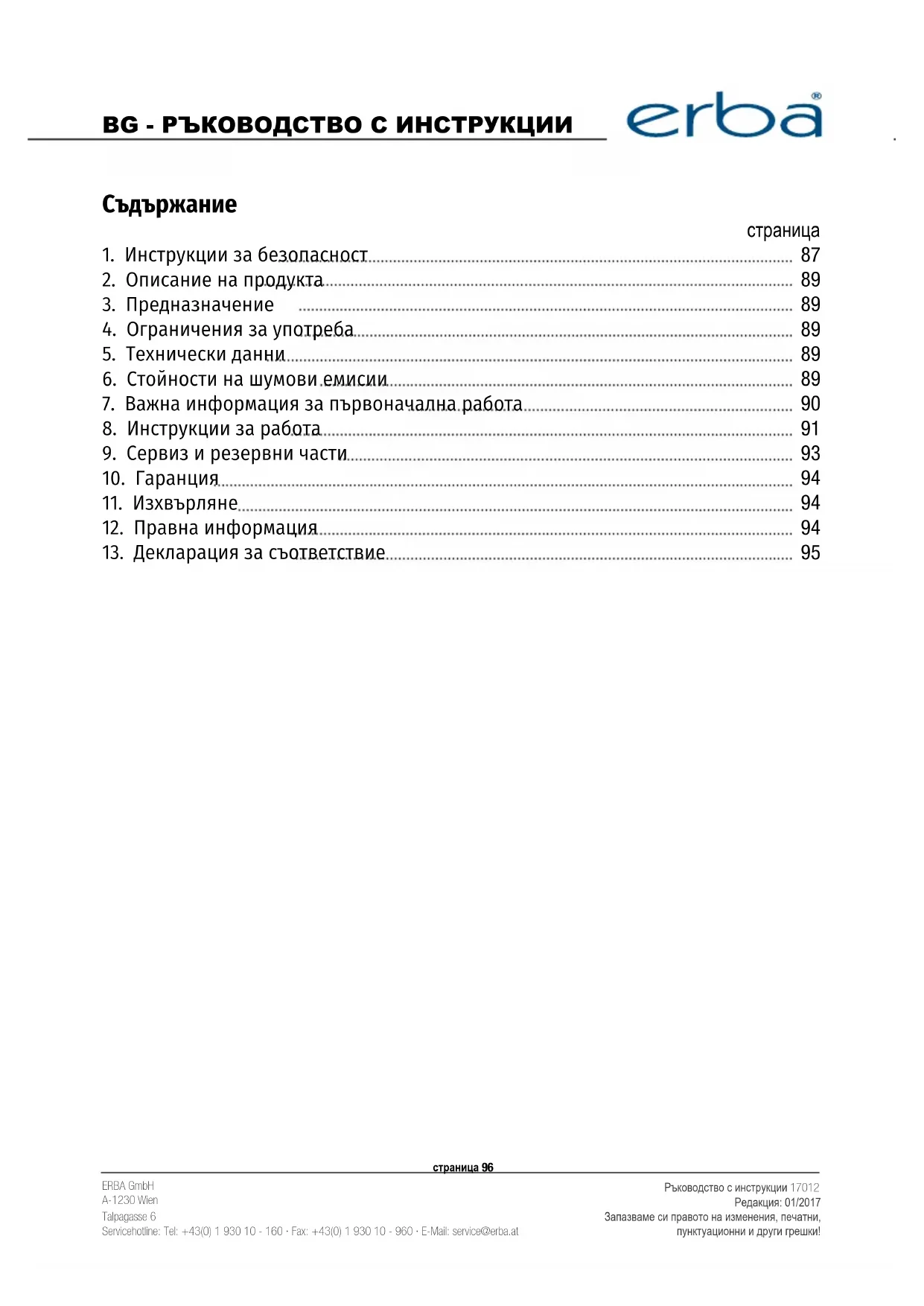 BG - РЪКОВОДСТВО С ИНСТРУКЦИИ

erba®

Съдържание

страница

1. Инструкции за безопасност ........ 87
2. Описание на продукта ........ 89
3. Предназначение ........ 89
4. Ограничения за употреба ........ 89
5. Технически данни ........ 89
6. Стойности на шумови емисии ........ 89
7. Важна информация за първоначална работа ........ 90
8. Инструкции за работа ........ 91
9. Сервиз и резервни части ........ 93
10. Гаранция ........ 94
11. Изхвърляне ........ 94
12. Правна информация ........ 94
13. Декларация за съответствие ........ 95

страница 96

ERBA GmbH
A-1230 Wien
Talpagasse 6
Servicehotline: Tel: +43(0) 1 930 10 - 160 · Fax: +43(0) 1 930 10 - 960 · E-Mail: service@erba.at

Ръководство с инструкции 17012
Редакция: 01/2017
Запазваме си правото на изменения, печатни, пунктуационни и други грешки!